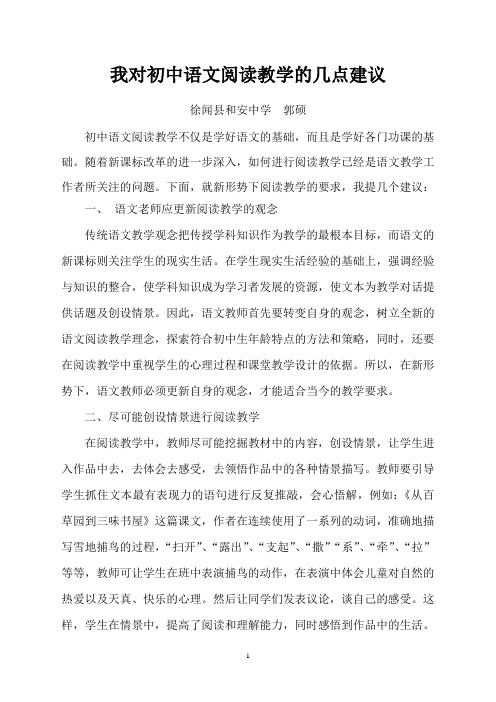 我对初中语文阅读教学的几点建议

徐闻县和安中学　郭硕

初中语文阅读教学不仅是学好语文的基础，而且是学好各门功课的基础。随着新课标改革的进一步深入，如何进行阅读教学已经是语文教学工作者所关注的问题。下面，就新形势下阅读教学的要求，我提几个建议：

一、　语文老师应更新阅读教学的观念

传统语文教学观念把传授学科知识作为教学的最根本目标，而语文的新课标则关注学生的现实生活。在学生现实生活经验的基础上，强调经验与知识的整合，使学科知识成为学习者发展的资源，使文本为教学对话提供话题及创设情景。因此，语文教师首先要转变自身的观念，树立全新的语文阅读教学理念，探索符合初中生年龄特点的方法和策略，同时，还要在阅读教学中重视学生的心理过程和课堂教学设计的依据。所以，在新形势下，语文教师必须更新自身的观念，才能适合当今的教学要求。

二、尽可能创设情景进行阅读教学

在阅读教学中，教师尽可能挖掘教材中的内容，创设情景，让学生进入作品中去，去体会去感受，去领悟作品中的各种情景描写。教师要引导学生抓住文本最有表现力的语句进行反复推敲，会心悟解，例如：《从百草园到三味书屋》这篇课文，作者在连续使用了一系列的动词，准确地描写雪地捕鸟的过程，“扫开”、“露出”、“支起”、“撒”“系”、“牵”、“拉”等等，教师可让学生在班中表演捕鸟的动作，在表演中体会儿童对自然的热爱以及天真、快乐的心理。然后让同学们发表议论，谈自己的感受。这样，学生在情景中，提高了阅读和理解能力，同时感悟到作品中的生活。

1